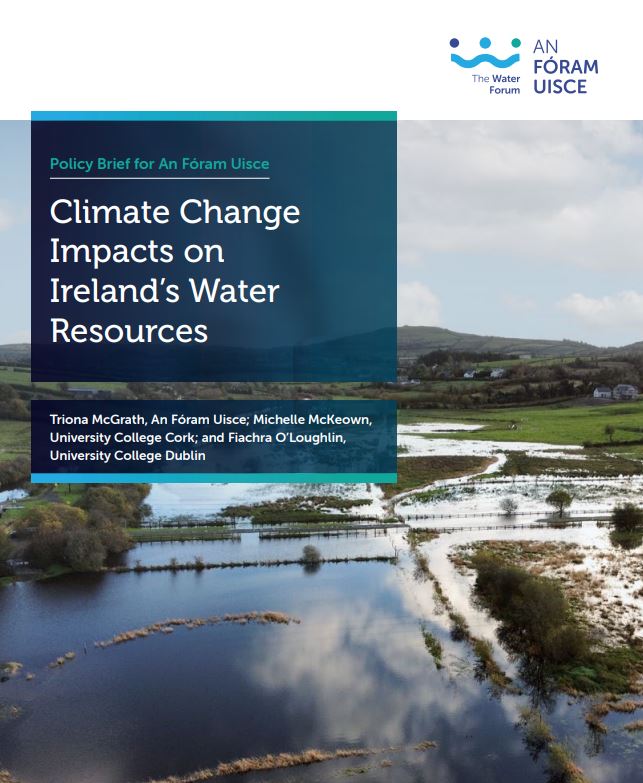 The Water Forum

AN FÓRAM UISCE

Policy Brief for An Fóram Uisce

Climate Change Impacts on Ireland's Water Resources

Triona McGrath, An Fóram Uisce; Michelle McKeown, University College Cork; and Fiachra O'Loughlin, University College Dublin